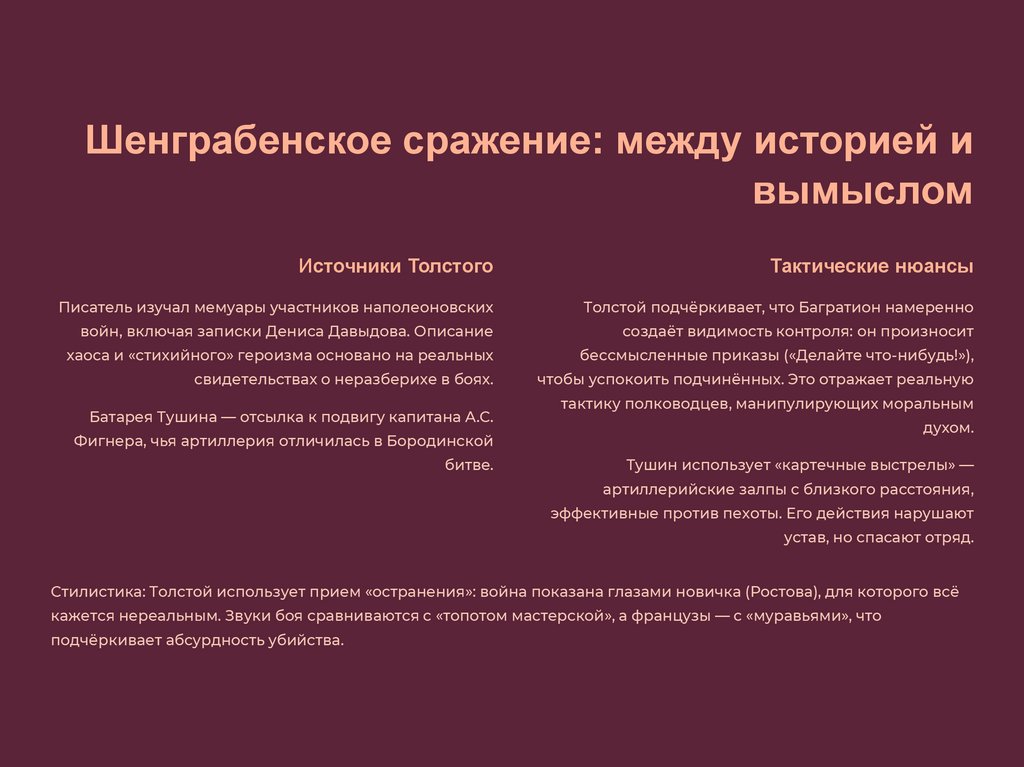 Шенграбенское сражение: между историей и вымыслом

Источники Толстого

Писатель изучал мемуары участников наполеоновских войн, включая записки Дениса Давыдова. Описание хаоса и «стихийного» героизма основано на реальных свидетельствах о неразберихе в боях.

Батарея Тушина — отсылка к подвигу капитана А.С. Фигнера, чья артиллерия отличилась в Бородинской битве.

Тактические нюансы

Толстой подчёркивает, что Багратион намеренно создаёт видимость контроля: он произносит бессмысленные приказы («Делайте что-нибудь!»), чтобы успокоить подчинённых. Это отражает реальную тактику полководцев, манипулирующих моральным духом.

Тушин использует «картечные выстрелы» — артиллерийские залпы с близкого расстояния, эффективные против пехоты. Его действия нарушают устав, но спасают отряд.

Стилистика: Толстой использует прием «остранения»: война показана глазами новичка (Ростова), для которого всё кажется нереальным. Звуки боя сравниваются с «топотом мастерской», а французы — с «муравьями», что подчёркивает абсурдность убийства.